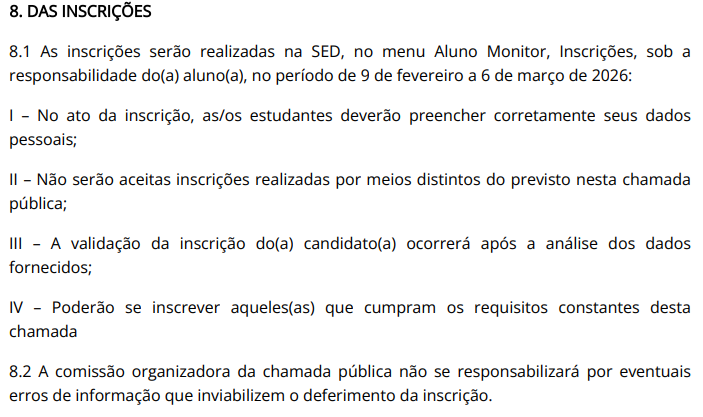 8. DAS INSCRIÇÕES

8.1 As inscrições serão realizadas na SED, no menu Aluno Monitor, Inscrições, sob a responsabilidade do(a) aluno(a), no período de 9 de fevereiro a 6 de março de 2026:

I – No ato da inscrição, as/os estudantes deverão preencher corretamente seus dados pessoais;

II – Não serão aceitas inscrições realizadas por meios distintos do previsto nesta chamada pública;

III – A validação da inscrição do(a) candidato(a) ocorrerá após a análise dos dados fornecidos;

IV – Poderão se inscrever aqueles(as) que cumpram os requisitos constantes desta chamada

8.2 A comissão organizadora da chamada pública não se responsabilizará por eventuais erros de informação que inviabilizem o deferimento da inscrição.